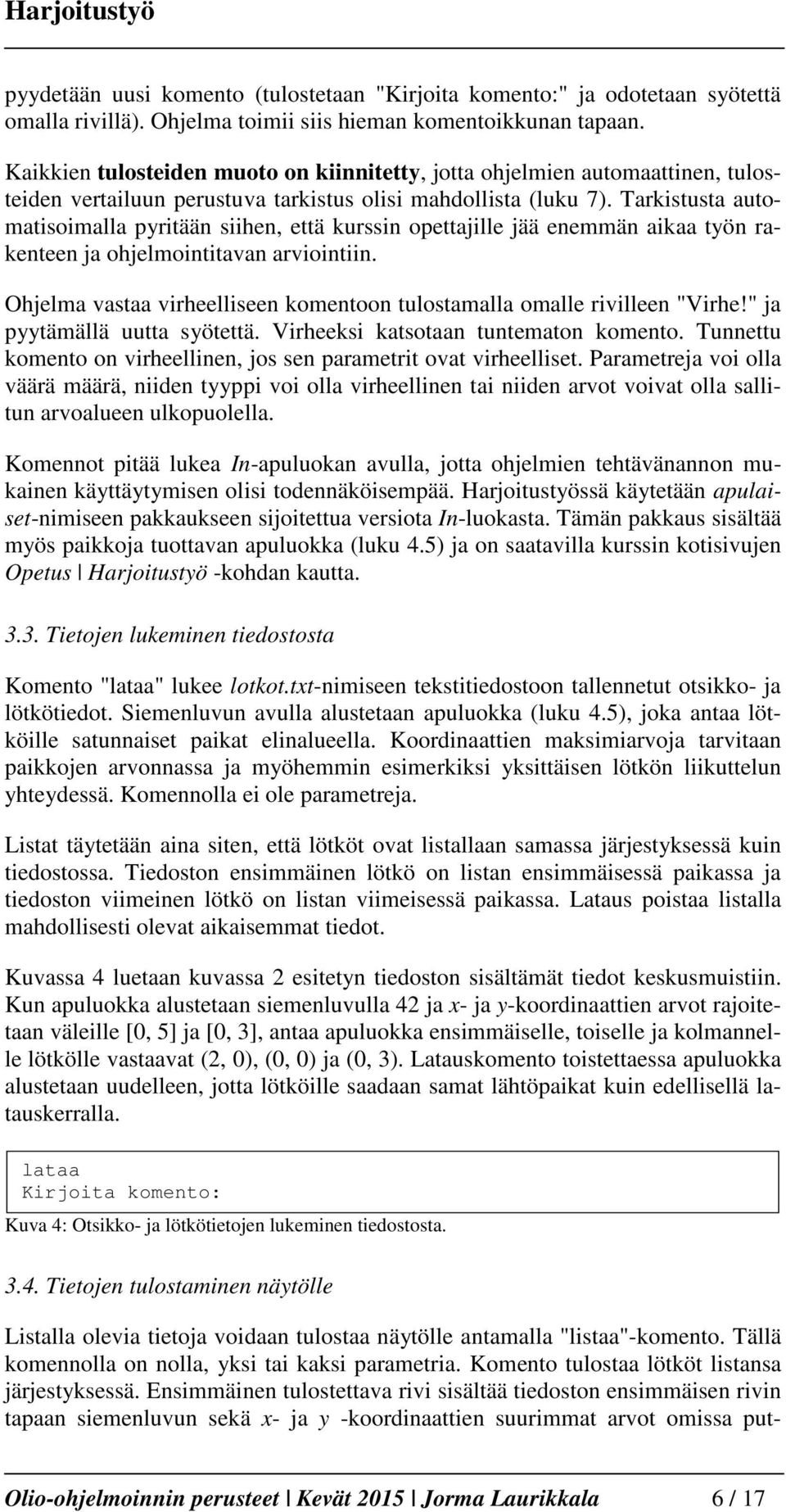 Harjoitustyö

pyydetään uusi komento (tulostetaan "Kirjoita komento:" ja odotetaan syötettä omalla rivillä). Ohjelma toimii siis hieman komentoikkunan tapaan.

Kaikkien tulosteiden muoto on kiinnitetty, jotta ohjelmien automaattinen, tulosteiden vertailuun perustuva tarkistus olisi mahdollista (luku 7). Tarkistusta automatisoimalla pyritään siihen, että kurssin opettajille jää enemmän aikaa työn rakenteen ja ohjelmointitavan arviointiin.

Ohjelma vastaa virheelliseen komentoon tulostamalla omalle rivilleen "Virhe!" ja pyytämällä uutta syötettä. Virheeksi katsotaan tuntematon komento. Tunnettu komento on virheellinen, jos sen parametrit ovat virheelliset. Parametreja voi olla väärä määrä, niiden tyyppi voi olla virheellinen tai niiden arvot voivat olla sallitun arvoalueen ulkopuolella.

Komennot pitää lukea In-apuluokan avulla, jotta ohjelmien tehtävänannon mukainen käyttäytymisen olisi todennäköisempää. Harjoitustyössä käytetään apulaiset-nimiseen pakkaukseen sijoitettua versiota In-luokasta. Tämän pakkaus sisältää myös paikkoja tuottavan apuluokka (luku 4.5) ja on saatavilla kurssin kotisivujen Opetus | Harjoitustyö -kohdan kautta.

3.3. Tietojen lukeminen tiedostosta

Komento "lataa" lukee lotkot.txt-nimiseen tekstitiedostoon tallennetut otsikko- ja lötkötiedot. Siemenluvun avulla alustetaan apuluokka (luku 4.5), joka antaa lötköille satunnaiset paikat elinalueella. Koordinaattien maksimiarvoja tarvitaan paikkojen arvonnassa ja myöhemmin esimerkiksi yksittäisen lötkön liikuttelun yhteydessä. Komennolla ei ole parametreja.

Listat täytetään aina siten, että lötköt ovat listallaan samassa järjestyksessä kuin tiedostossa. Tiedoston ensimmäinen lötkö on listan ensimmäisessä paikassa ja tiedoston viimeinen lötkö on listan viimeisessä paikassa. Lataus poistaa listalla mahdollisesti olevat aikaisemmat tiedot.

Kuvassa 4 luetaan kuvassa 2 esitetyn tiedoston sisältämät tiedot keskusmuistiin. Kun apuluokka alustetaan siemenluvulla 42 ja x- ja y-koordinaattien arvot rajoitetaan väleille [0, 5] ja [0, 3], antaa apuluokka ensimmäiselle, toiselle ja kolmannelle lötkölle vastaavat (2, 0), (0, 0) ja (0, 3). Latauskomento toistettaessa apuluokka alustetaan uudelleen, jotta lötköille saadaan samat lähtöpaikat kuin edellisellä latauskerralla.

lataa
Kirjoita komento:

Kuva 4: Otsikko- ja lötkötietojen lukeminen tiedostosta.

3.4. Tietojen tulostaminen näytölle

Listalla olevia tietoja voidaan tulostaa näytölle antamalla "listaa"-komento. Tällä komennolla on nolla, yksi tai kaksi parametria. Komento tulostaa lötköt listansa järjestyksessä. Ensimmäinen tulostettava rivi sisältää tiedoston ensimmäisen rivin tapaan siemenluvun sekä x- ja y -koordinaattien suurimmat arvot omissa put-

Olio-ohjelmoinnin perusteet | Kevät 2015 | Jorma Laurikkala 6 / 17